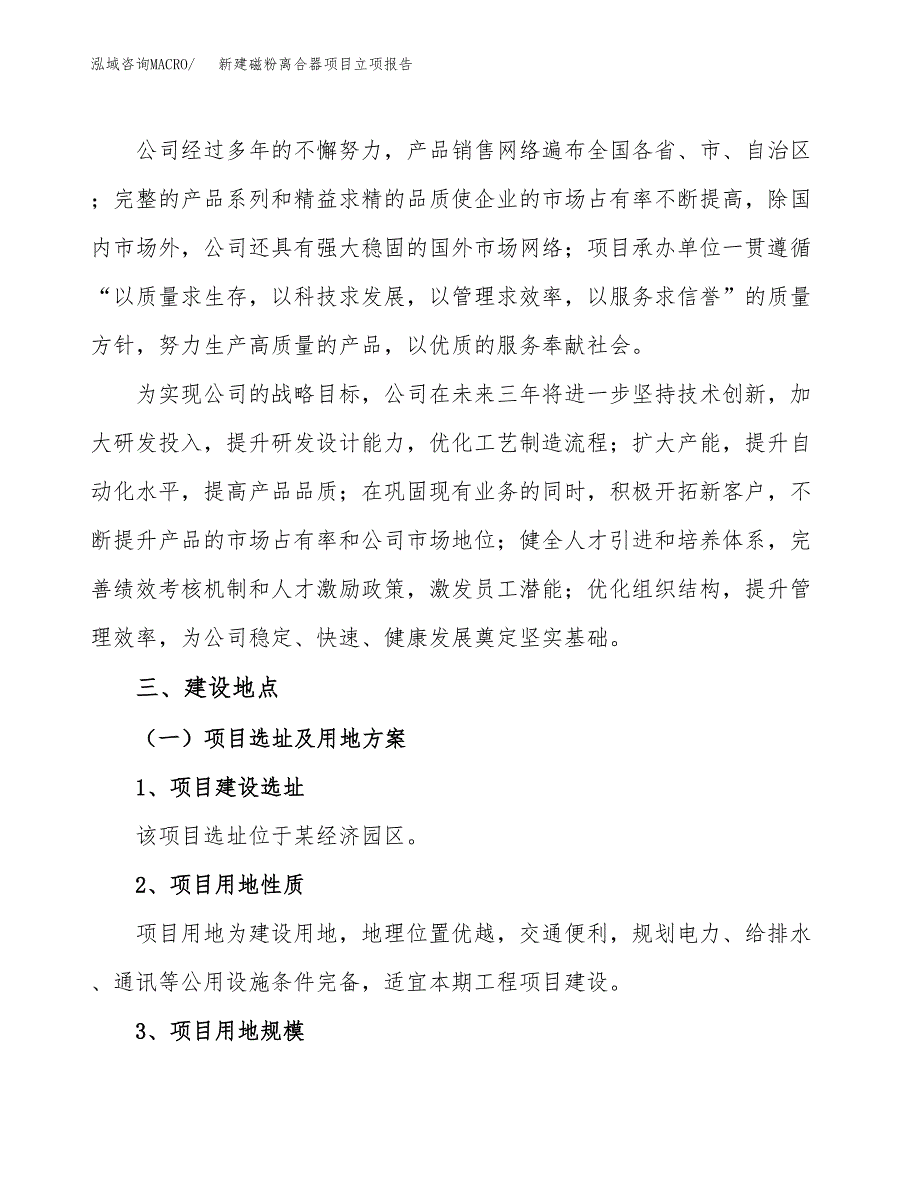 泓域咨询MACRO/　新建磁粉离合器项目立项报告

公司经过多年的不懈努力，产品销售网络遍布全国各省、市、自治区；完整的产品系列和精益求精的品质使企业的市场占有率不断提高，除国内市场外，公司还具有强大稳固的国外市场网络；项目承办单位一贯遵循“以质量求生存，以科技求发展，以管理求效率，以服务求信誉”的质量方针，努力生产高质量的产品，以优质的服务奉献社会。

为实现公司的战略目标，公司在未来三年将进一步坚持技术创新，加大研发投入，提升研发设计能力，优化工艺制造流程；扩大产能，提升自动化水平，提高产品品质；在巩固现有业务的同时，积极开拓新客户，不断提升产品的市场占有率和公司市场地位；健全人才引进和培养体系，完善绩效考核机制和人才激励政策，激发员工潜能；优化组织结构，提升管理效率，为公司稳定、快速、健康发展奠定坚实基础。

三、建设地点

（一）项目选址及用地方案

1、项目建设选址

该项目选址位于某经济园区。

2、项目用地性质

项目用地为建设用地，地理位置优越，交通便利，规划电力、给排水、通讯等公用设施条件完备，适宜本期工程项目建设。

3、项目用地规模